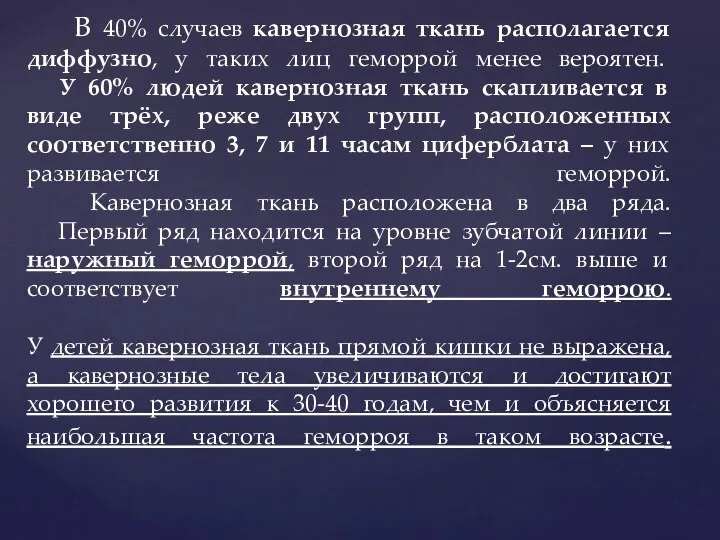 В 40% случаев кавернозная ткань располагается диффузно, у таких лиц геморрой менее вероятен. У 60% людей кавернозная ткань скапливается в виде трёх, реже двух групп, расположенных соответственно 3, 7 и 11 часам циферблата – у них развивается геморрой.

Кавернозная ткань расположена в два ряда. Первый ряд находится на уровне зубчатой линии – наружный геморрой, второй ряд на 1-2см. выше и соответствует внутреннему геморрою.

У детей кавернозная ткань прямой кишки не выражена, а кавернозные тела увеличиваются и достигают хорошего развития к 30-40 годам, чем и объясняется наибольшая частота геморроя в таком возрасте.